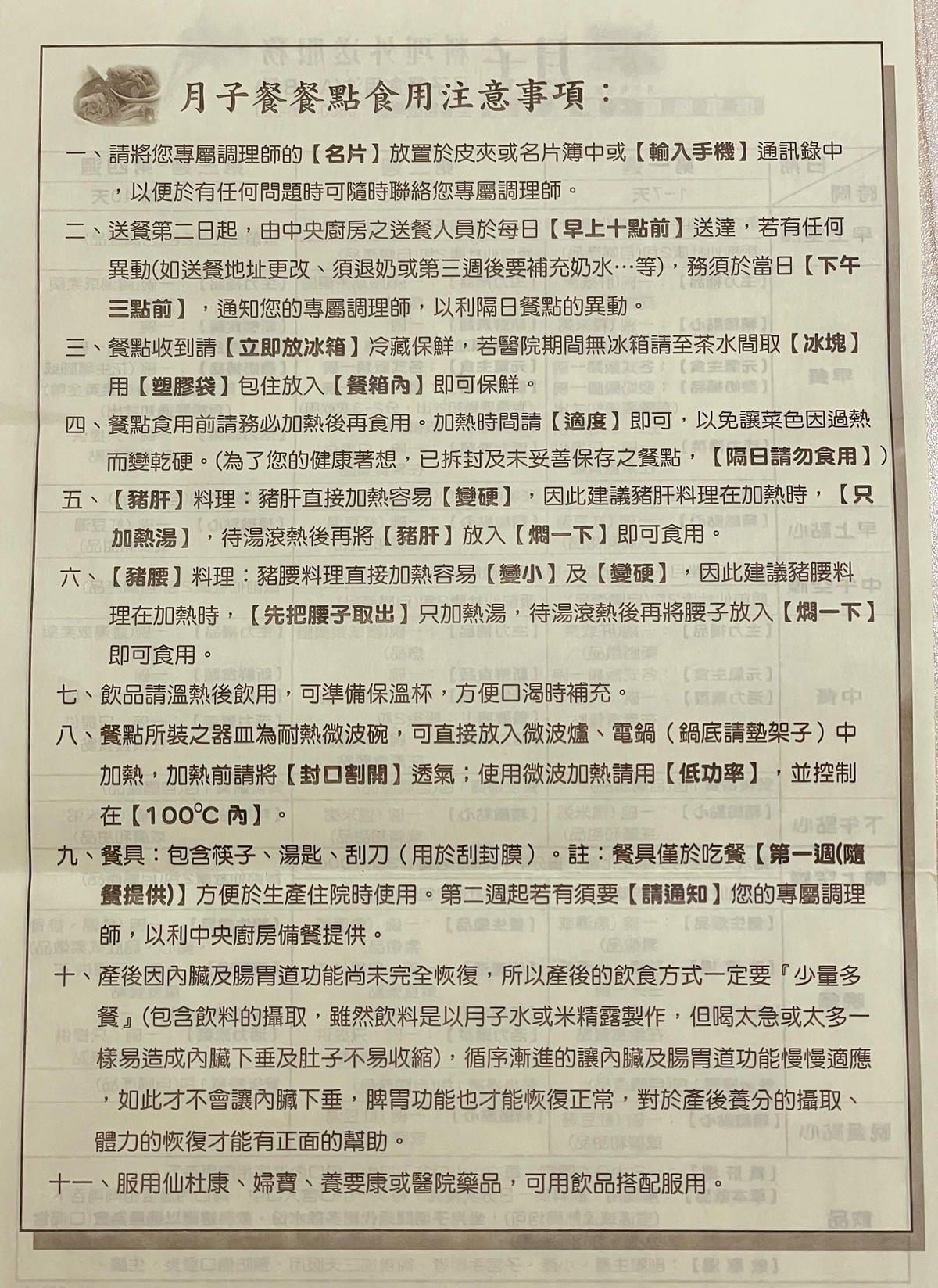 月子餐餐點食用注意事項：

一、請將您專屬調理師的【名片】放置於皮夾或名片簿中或【輸入手機】通訊錄中，以便於有任何問題時可隨時聯絡您專屬調理師。

二、送餐第二日起，由中央廚房之送餐人員於每日【早上十點前】送達，若有任何異動(如送餐地址更改、須退奶或第三週後要補充奶水…等)，務須於當日【下午三點前】，通知您的專屬調理師，以利隔日餐點的異動。

三、餐點收到請【立即放冰箱】冷藏保鮮，若醫院期間無冰箱請至茶水間取【冰塊】用【塑膠袋】包住放入【餐箱內】即可保鮮。

四、餐點食用前請務必加熱後再食用。加熱時間請【適度】即可，以免讓菜色因過熱而變乾硬。(為了您的健康著想，已拆封及未妥善保存之餐點，【隔日請勿食用】)

五、【豬肝】料理：豬肝直接加熱容易【變硬】，因此建議豬肝料理在加熱時，【只加熱湯】，待湯滾熱後再將【豬肝】放入【燜一下】即可食用。

六、【豬腰】料理：豬腰料理直接加熱容易【變小】及【變硬】，因此建議豬腰料理在加熱時，【先把腰子取出】只加熱湯，待湯滾熱後再將腰子放入【燜一下】即可食用。

七、飲品請溫熱後飲用，可準備保溫杯，方便口渴時補充。

八、餐點所裝之器皿為耐熱微波碗，可直接放入微波爐、電鍋（鍋底請墊架子）中加熱，加熱前請將【封口割開】透氣；使用微波加熱請用【低功率】，並控制在【100°C 內】。

九、餐具：包含筷子、湯匙、刮刀（用於刮封膜）。註：餐具僅於吃餐【第一週(隨餐提供)】方便於生產住院時使用。第二週起若有須要【請通知】您的專屬調理師，以利中央廚房備餐提供。

十、產後因內臟及腸胃道功能尚未完全恢復，所以產後的飲食方式一定要『少量多餐』(包含飲料的攝取，雖然飲料是以月子水或米精露製作，但喝太急或太多一樣易造成內臟下垂及肚子不易收縮)，循序漸進的讓內臟及腸胃道功能慢慢適應，如此才不會讓內臟下垂，脾胃功能也才能恢復正常，對於產後養分的攝取、體力的恢復才能有正面的幫助。

十一、服用仙杜康、婦寶、養要康或醫院藥品，可用飲品搭配服用。